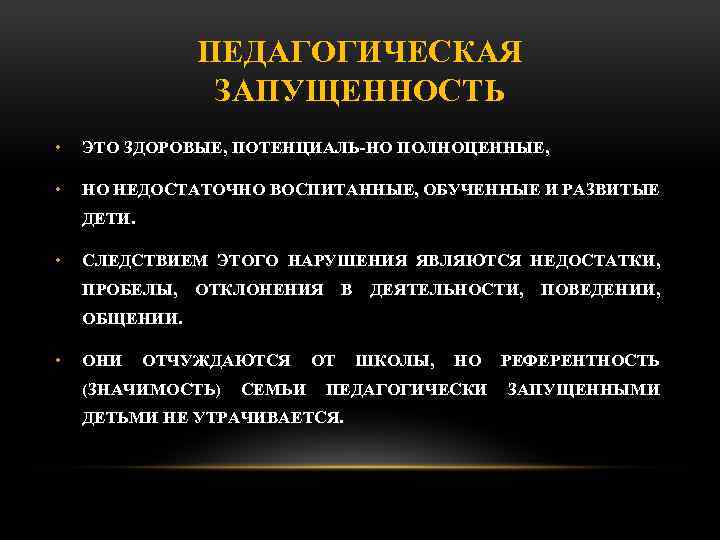 ПЕДАГОГИЧЕСКАЯ ЗАПУЩЕННОСТЬ

• ЭТО ЗДОРОВЫЕ, ПОТЕНЦИАЛЬ-НО ПОЛНОЦЕННЫЕ,

• НО НЕДОСТАТОЧНО ВОСПИТАННЫЕ, ОБУЧЕННЫЕ И РАЗВИТЫЕ ДЕТИ.

• СЛЕДСТВИЕМ ЭТОГО НАРУШЕНИЯ ЯВЛЯЮТСЯ НЕДОСТАТКИ, ПРОБЕЛЫ, ОТКЛОНЕНИЯ В ДЕЯТЕЛЬНОСТИ, ПОВЕДЕНИИ, ОБЩЕНИИ.

• ОНИ ОТЧУЖДАЮТСЯ ОТ ШКОЛЫ, НО РЕФЕРЕНТНОСТЬ (ЗНАЧИМОСТЬ) СЕМЬИ ПЕДАГОГИЧЕСКИ ЗАПУЩЕННЫМИ ДЕТЬМИ НЕ УТРАЧИВАЕТСЯ.